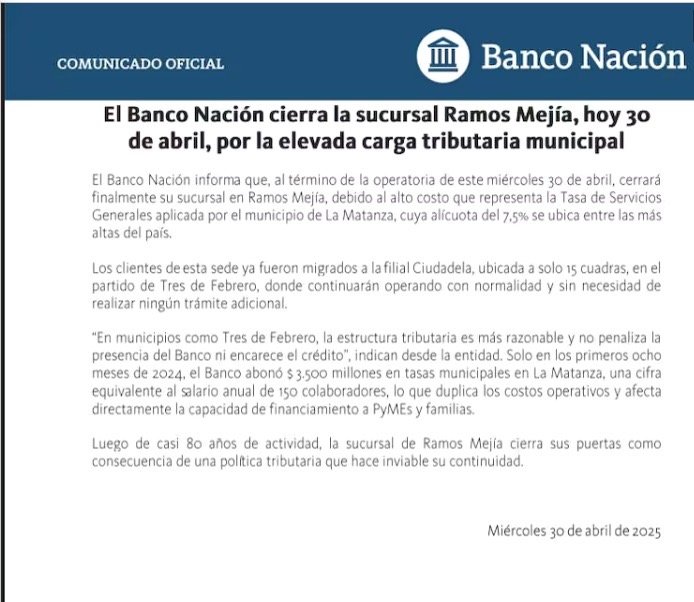 COMUNICADO OFICIAL

Banco Nación

El Banco Nación cierra la sucursal Ramos Mejía, hoy 30 de abril, por la elevada carga tributaria municipal

El Banco Nación informa que, al término de la operatoria de este miércoles 30 de abril, cerrará finalmente su sucursal en Ramos Mejía, debido al alto costo que representa la Tasa de Servicios Generales aplicada por el municipio de La Matanza, cuya alícuota del 7,5% se ubica entre las más altas del país.

Los clientes de esta sede ya fueron migrados a la filial Ciudadela, ubicada a solo 15 cuadras, en el partido de Tres de Febrero, donde continuarán operando con normalidad y sin necesidad de realizar ningún trámite adicional.

“En municipios como Tres de Febrero, la estructura tributaria es más razonable y no penaliza la presencia del Banco ni encarece el crédito”, indican desde la entidad. Solo en los primeros ocho meses de 2024, el Banco abonó $ 3.500 millones en tasas municipales en La Matanza, una cifra equivalente al salario anual de 150 colaboradores, lo que duplica los costos operativos y afecta directamente la capacidad de financiamiento a PyMEs y familias.

Luego de casi 80 años de actividad, la sucursal de Ramos Mejía cierra sus puertas como consecuencia de una política tributaria que hace inviable su continuidad.

Miércoles 30 de abril de 2025